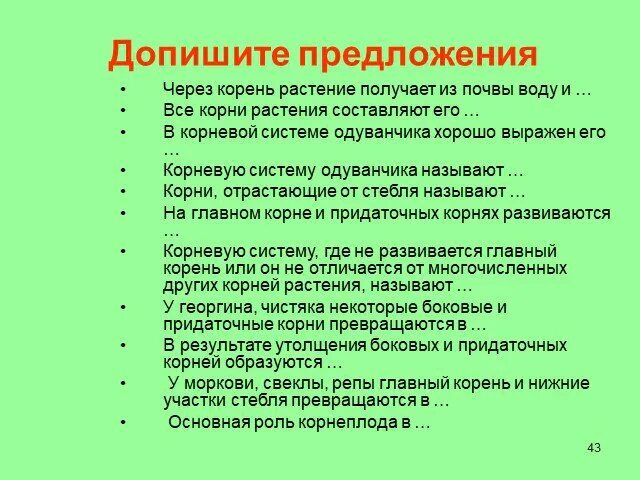 Допишите предложения

• Через корень растение получает из почвы воду и …
• Все корни растения составляют его …
• В корневой системе одуванчика хорошо выражен его …
• Корневую систему одуванчика называют …
• Корни, отрастающие от стебля называют …
• На главном корне и придаточных корнях развиваются …
• Корневую систему, где не развивается главный корень или он не отличается от многочисленных других корней растения, называют …
• У георгина, чистяка некоторые боковые и придаточные корни превращаются в …
• В результате утолщения боковых и придаточных корней образуются …
• У моркови, свеклы, репы главный корень и нижние участки стебля превращаются в …
• Основная роль корнеплода в …

43